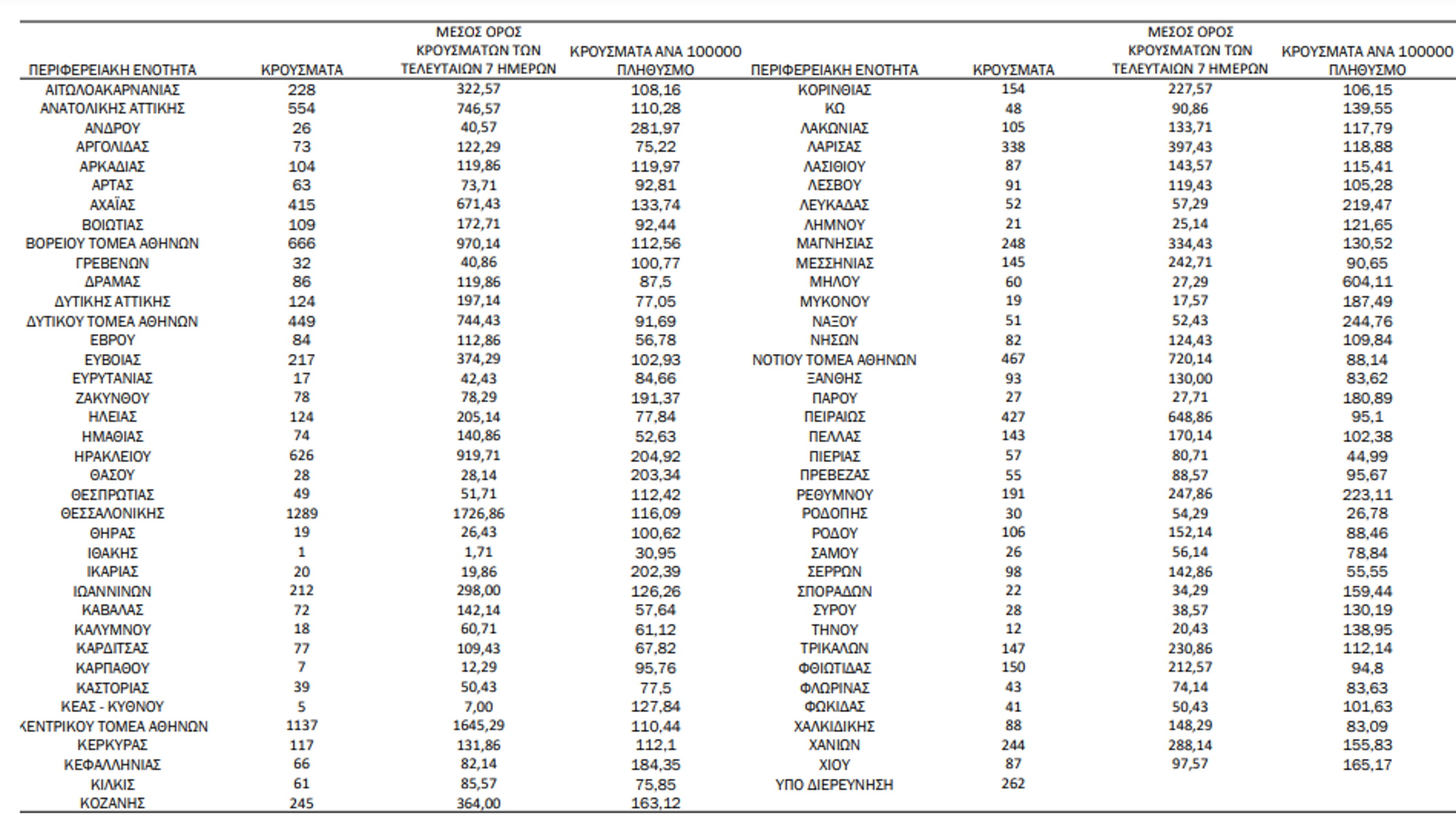 | ΠΕΡΙΦΕΡΕΙΑΚΗ ΕΝΟΤΗΤΑ | ΚΡΟΥΣΜΑΤΑ | ΜΕΣΟΣ ΟΡΟΣ ΚΡΟΥΣΜΑΤΩΝ ΤΩΝ ΤΕΛΕΥΤΑΙΩΝ 7 ΗΜΕΡΩΝ | ΚΡΟΥΣΜΑΤΑ ΑΝΑ 100000 ΠΛΗΘΥΣΜΟ | ΠΕΡΙΦΕΡΕΙΑΚΗ ΕΝΟΤΗΤΑ | ΚΡΟΥΣΜΑΤΑ | ΜΕΣΟΣ ΟΡΟΣ ΚΡΟΥΣΜΑΤΩΝ ΤΩΝ ΤΕΛΕΥΤΑΙΩΝ 7 ΗΜΕΡΩΝ | ΚΡΟΥΣΜΑΤΑ ΑΝΑ 100000 ΠΛΗΘΥΣΜΟ |
|---|---|---|---|---|---|---|---|
| ΑΙΤΩΛΟΑΚΑΡΝΑΝΙΑΣ | 228 | 322,57 | 108,16 | ΚΟΡΙΝΘΙΑΣ | 154 | 227,57 | 106,15 |
| ΑΝΑΤΟΛΙΚΗΣ ΑΤΤΙΚΗΣ | 554 | 746,57 | 110,28 | ΚΩ | 48 | 90,86 | 139,55 |
| ΑΝΔΡΟΥ | 26 | 40,57 | 281,97 | ΛΑΚΩΝΙΑΣ | 105 | 133,71 | 117,79 |
| ΑΡΓΟΛΙΔΑΣ | 73 | 122,29 | 75,22 | ΛΑΡΙΣΑΣ | 338 | 397,43 | 118,88 |
| ΑΡΚΑΔΙΑΣ | 104 | 119,86 | 119,97 | ΛΑΣΙΘΙΟΥ | 87 | 143,57 | 115,41 |
| ΑΡΤΑΣ | 63 | 73,71 | 92,81 | ΛΕΣΒΟΥ | 91 | 119,43 | 105,28 |
| ΑΧΑΪΑΣ | 415 | 671,43 | 133,74 | ΛΕΥΚΑΔΑΣ | 52 | 57,29 | 219,47 |
| ΒΟΙΩΤΙΑΣ | 109 | 172,71 | 92,44 | ΛΗΜΝΟΥ | 21 | 25,14 | 121,65 |
| ΒΟΡΕΙΟΥ ΤΟΜΕΑ ΑΘΗΝΩΝ | 666 | 970,14 | 112,56 | ΜΑΓΝΗΣΙΑΣ | 248 | 334,43 | 130,52 |
| ΓΡΕΒΕΝΩΝ | 32 | 40,86 | 100,77 | ΜΕΣΣΗΝΙΑΣ | 145 | 242,71 | 90,65 |
| ΔΡΑΜΑΣ | 86 | 119,86 | 87,5 | ΜΗΛΟΥ | 60 | 27,29 | 604,11 |
| ΔΥΤΙΚΗΣ ΑΤΤΙΚΗΣ | 124 | 197,14 | 77,05 | ΜΥΚΟΝΟΥ | 19 | 17,57 | 187,49 |
| ΔΥΤΙΚΟΥ ΤΟΜΕΑ ΑΘΗΝΩΝ | 449 | 744,43 | 91,69 | ΝΑΞΟΥ | 51 | 52,43 | 244,76 |
| ΕΒΡΟΥ | 84 | 112,86 | 56,78 | ΝΗΣΩΝ | 82 | 124,43 | 109,84 |
| ΕΥΒΟΙΑΣ | 217 | 374,29 | 102,93 | ΝΟΤΙΟΥ ΤΟΜΕΑ ΑΘΗΝΩΝ | 467 | 720,14 | 88,14 |
| ΕΥΡΥΤΑΝΙΑΣ | 17 | 42,43 | 84,66 | ΞΑΝΘΗΣ | 93 | 130,00 | 83,62 |
| ΖΑΚΥΝΘΟΥ | 78 | 78,29 | 191,37 | ΠΑΡΟΥ | 27 | 27,71 | 180,89 |
| ΗΛΕΙΑΣ | 124 | 205,14 | 77,84 | ΠΕΙΡΑΙΩΣ | 427 | 648,86 | 95,1 |
| ΗΜΑΘΙΑΣ | 74 | 140,86 | 52,63 | ΠΕΛΛΑΣ | 143 | 170,14 | 102,38 |
| ΗΡΑΚΛΕΙΟΥ | 626 | 919,71 | 204,92 | ΠΙΕΡΙΑΣ | 57 | 80,71 | 44,99 |
| ΘΑΣΟΥ | 28 | 28,14 | 203,34 | ΠΡΕΒΕΖΑΣ | 55 | 88,57 | 95,67 |
| ΘΕΣΠΡΩΤΙΑΣ | 49 | 51,71 | 112,42 | ΡΕΘΥΜΝΟΥ | 191 | 247,86 | 223,11 |
| ΘΕΣΣΑΛΟΝΙΚΗΣ | 1289 | 1726,86 | 116,09 | ΡΟΔΟΠΗΣ | 30 | 54,29 | 26,78 |
| ΘΗΡΑΣ | 19 | 26,43 | 100,62 | ΡΟΔΟΥ | 106 | 152,14 | 88,46 |
| ΙΘΑΚΗΣ | 1 | 1,71 | 30,95 | ΣΑΜΟΥ | 26 | 56,14 | 78,84 |
| ΙΚΑΡΙΑΣ | 20 | 19,86 | 202,39 | ΣΕΡΡΩΝ | 98 | 142,86 | 55,55 |
| ΙΩΑΝΝΙΝΩΝ | 212 | 298,00 | 126,26 | ΣΠΟΡΑΔΩΝ | 22 | 34,29 | 159,44 |
| ΚΑΒΑΛΑΣ | 72 | 142,14 | 57,64 | ΣΥΡΟΥ | 28 | 38,57 | 130,19 |
| ΚΑΛΥΜΝΟΥ | 18 | 60,71 | 61,12 | ΤΗΝΟΥ | 12 | 20,43 | 138,95 |
| ΚΑΡΔΙΤΣΑΣ | 77 | 109,43 | 67,82 | ΤΡΙΚΑΛΩΝ | 147 | 230,86 | 112,14 |
| ΚΑΡΠΑΘΟΥ | 7 | 12,29 | 95,76 | ΦΘΙΩΤΙΔΑΣ | 150 | 212,57 | 94,8 |
| ΚΑΣΤΟΡΙΑΣ | 39 | 50,43 | 77,5 | ΦΛΩΡΙΝΑΣ | 43 | 74,14 | 83,63 |
| ΚΕΑΣ - ΚΥΘΝΟΥ | 5 | 7,00 | 127,84 | ΦΩΚΙΔΑΣ | 41 | 50,43 | 101,63 |
| ΚΕΝΤΡΙΚΟΥ ΤΟΜΕΑ ΑΘΗΝΩΝ | 1137 | 1645,29 | 110,44 | ΧΑΛΚΙΔΙΚΗΣ | 88 | 148,29 | 83,09 |
| ΚΕΡΚΥΡΑΣ | 117 | 131,86 | 112,1 | ΧΑΝΙΩΝ | 244 | 288,14 | 155,83 |
| ΚΕΦΑΛΛΗΝΙΑΣ | 66 | 82,14 | 184,35 | ΧΙΟΥ | 87 | 97,57 | 165,17 |
| ΚΙΛΚΙΣ | 61 | 85,57 | 75,85 | ΥΠΟ ΔΙΕΡΕΥΝΗΣΗ | 262 | | |
| ΚΟΖΑΝΗΣ | 245 | 364,00 | 163,12 | | | | |